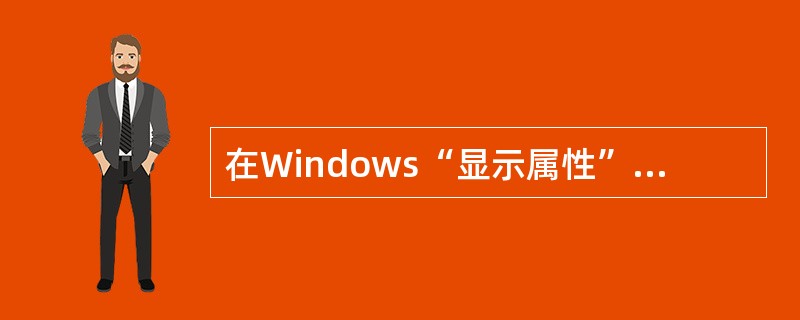 在Windows“显示属性”...